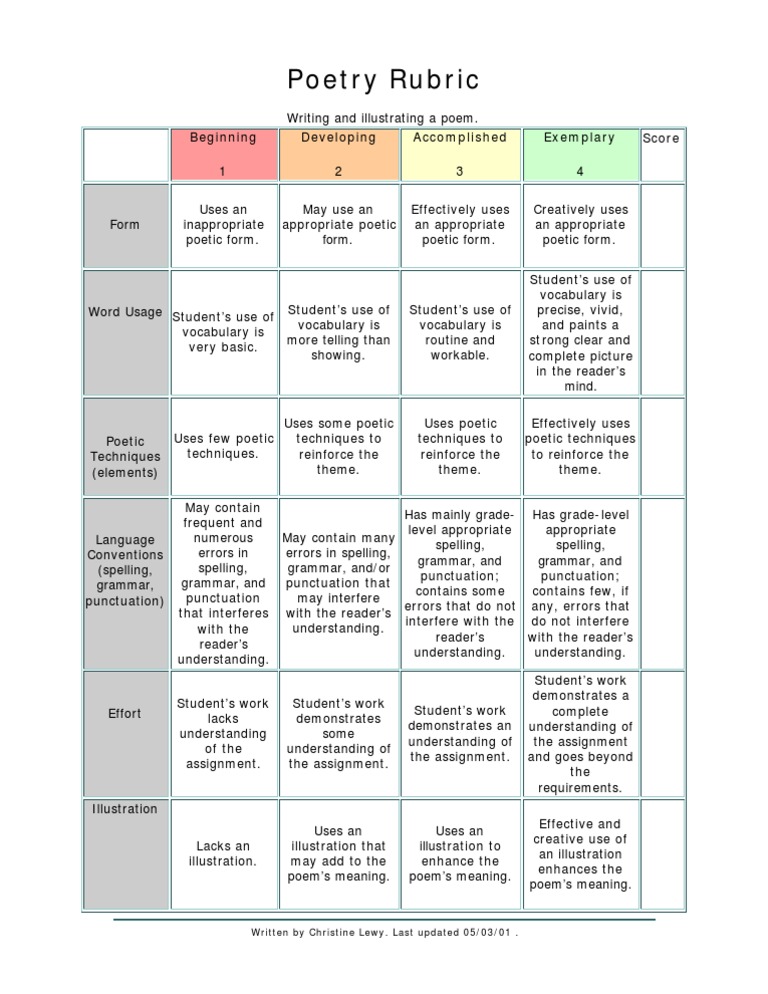 Poetry Rubric

Writing and illustrating a poem.

| | Beginning 1 | Developing 2 | Accomplished 3 | Exemplary 4 | Score |
|---|---|---|---|---|---|
| Form | Uses an inappropriate poetic form. | May use an appropriate poetic form. | Effectively uses an appropriate poetic form. | Creatively uses an appropriate poetic form. | |
| Word Usage | Student's use of vocabulary is very basic. | Student's use of vocabulary is more telling than showing. | Student's use of vocabulary is routine and workable. | Student's use of vocabulary is precise, vivid, and paints a strong clear and complete picture in the reader's mind. | |
| Poetic Techniques (elements) | Uses few poetic techniques. | Uses some poetic techniques to reinforce the theme. | Uses poetic techniques to reinforce the theme. | Effectively uses poetic techniques to reinforce the theme. | |
| Language Conventions (spelling, grammar, punctuation) | May contain frequent and numerous errors in spelling, grammar, and punctuation that interferes with the reader's understanding. | May contain many errors in spelling, grammar, and/or punctuation that may interfere with the reader's understanding. | Has mainly grade-level appropriate spelling, grammar, and punctuation; contains some errors that do not interfere with the reader's understanding. | Has grade-level appropriate spelling, grammar, and punctuation; contains few, if any, errors that do not interfere with the reader's understanding. | |
| Effort | Student's work lacks understanding of the assignment. | Student's work demonstrates some understanding of the assignment. | Student's work demonstrates an understanding of the assignment. | Student's work demonstrates a complete understanding of the assignment and goes beyond the requirements. | |
| Illustration | Lacks an illustration. | Uses an illustration that may add to the poem's meaning. | Uses an illustration to enhance the poem's meaning. | Effective and creative use of an illustration enhances the poem's meaning. | |

Written by Christine Lewy. Last updated 05/03/01 .